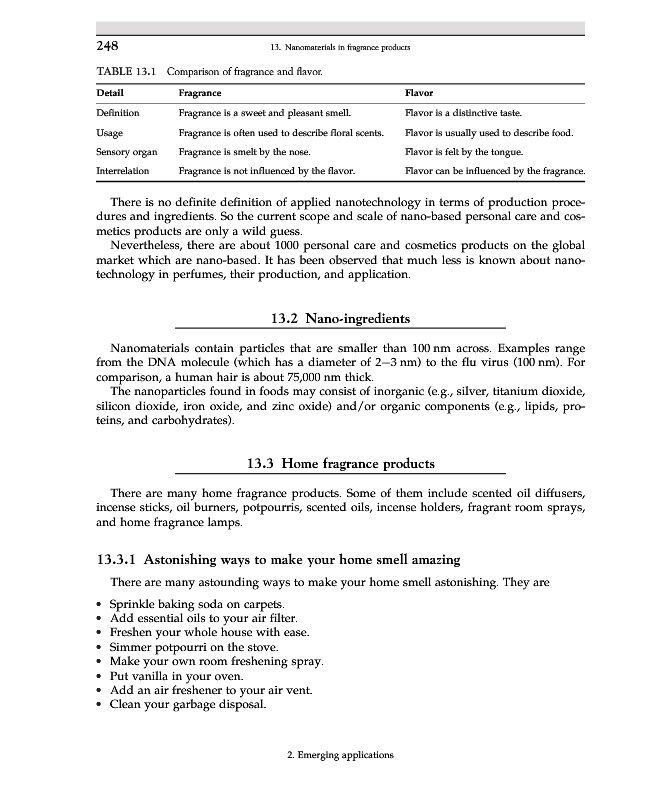 248

13. Nanomaterials in fragrance products

TABLE 13.1 Comparison of fragrance and flavor.

| Detail | Fragrance | Flavor |
|---|---|---|
| Definition | Fragrance is a sweet and pleasant smell. | Flavor is a distinctive taste. |
| Usage | Fragrance is often used to describe floral scents. | Flavor is usually used to describe food. |
| Sensory organ | Fragrance is smelt by the nose. | Flavor is felt by the tongue. |
| Interrelation | Fragrance is not influenced by the flavor. | Flavor can be influenced by the fragrance. |

There is no definite definition of applied nanotechnology in terms of production procedures and ingredients. So the current scope and scale of nano-based personal care and cosmetics products are only a wild guess.
Nevertheless, there are about 1000 personal care and cosmetics products on the global market which are nano-based. It has been observed that much less is known about nanotechnology in perfumes, their production, and application.

13.2 Nano-ingredients

Nanomaterials contain particles that are smaller than 100 nm across. Examples range from the DNA molecule (which has a diameter of 2–3 nm) to the flu virus (100 nm). For comparison, a human hair is about 75,000 nm thick.
The nanoparticles found in foods may consist of inorganic (e.g., silver, titanium dioxide, silicon dioxide, iron oxide, and zinc oxide) and/or organic components (e.g., lipids, proteins, and carbohydrates).

13.3 Home fragrance products

There are many home fragrance products. Some of them include scented oil diffusers, incense sticks, oil burners, potpourris, scented oils, incense holders, fragrant room sprays, and home fragrance lamps.

13.3.1 Astonishing ways to make your home smell amazing

There are many astounding ways to make your home smell astonishing. They are

• Sprinkle baking soda on carpets.
• Add essential oils to your air filter.
• Freshen your whole house with ease.
• Simmer potpourri on the stove.
• Make your own room freshening spray.
• Put vanilla in your oven.
• Add an air freshener to your air vent.
• Clean your garbage disposal.

2. Emerging applications